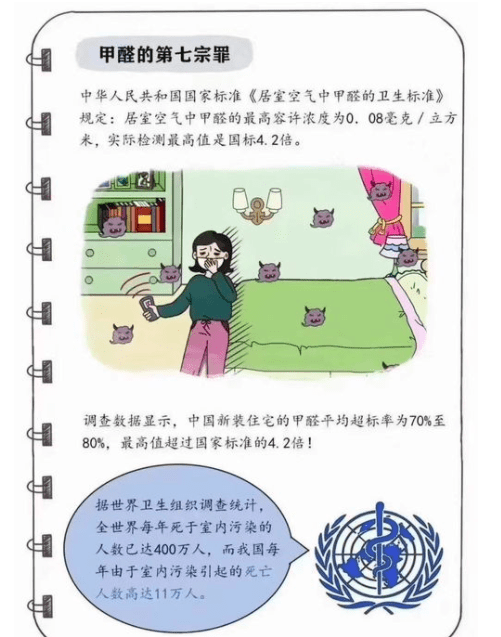 甲醛的第七宗罪

中华人民共和国国家标准《居室空气中甲醛的卫生标准》规定：居室空气中甲醛的最高容许浓度为0．08毫克／立方米，实际检测最高值是国标4．2倍。

调查数据显示，中国新装住宅的甲醛平均超标率为70%至80%，最高值超过国家标准的4．2倍！

据世界卫生组织调查统计，全世界每年死于室内污染的人数已达400万人，而我国每年由于室内污染引起的死亡人数高达11万人。